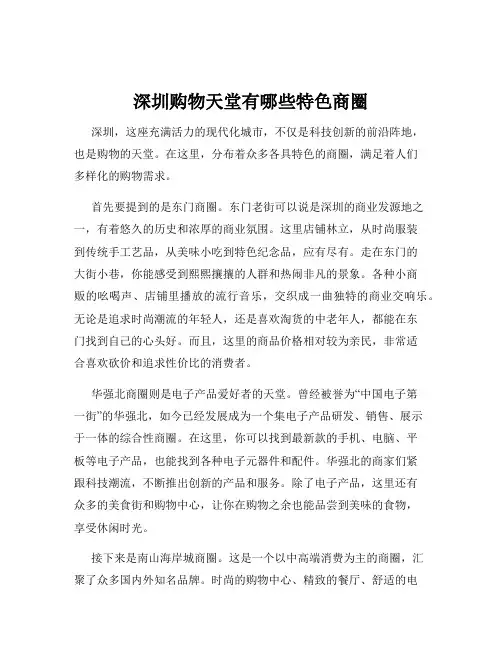 深圳购物天堂有哪些特色商圈

深圳，这座充满活力的现代化城市，不仅是科技创新的前沿阵地，也是购物的天堂。在这里，分布着众多各具特色的商圈，满足着人们多样化的购物需求。

首先要提到的是东门商圈。东门老街可以说是深圳的商业发源地之一，有着悠久的历史和浓厚的商业氛围。这里店铺林立，从时尚服装到传统手工艺品，从美味小吃到特色纪念品，应有尽有。走在东门的大街小巷，你能感受到熙熙攘攘的人群和热闹非凡的景象。各种小商贩的吆喝声、店铺里播放的流行音乐，交织成一曲独特的商业交响乐。无论是追求时尚潮流的年轻人，还是喜欢淘货的中老年人，都能在东门找到自己的心头好。而且，这里的商品价格相对较为亲民，非常适合喜欢砍价和追求性价比的消费者。

华强北商圈则是电子产品爱好者的天堂。曾经被誉为“中国电子第一街”的华强北，如今已经发展成为一个集电子产品研发、销售、展示于一体的综合性商圈。在这里，你可以找到最新款的手机、电脑、平板等电子产品，也能找到各种电子元器件和配件。华强北的商家们紧跟科技潮流，不断推出创新的产品和服务。除了电子产品，这里还有众多的美食街和购物中心，让你在购物之余也能品尝到美味的食物，享受休闲时光。

接下来是南山海岸城商圈。这是一个以中高端消费为主的商圈，汇聚了众多国内外知名品牌。时尚的购物中心、精致的餐厅、舒适的电